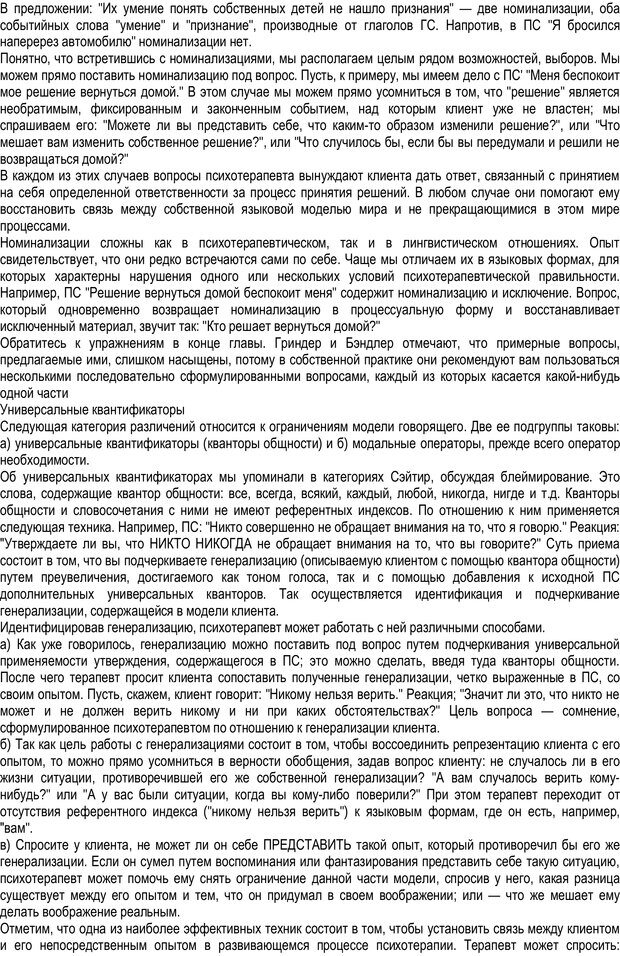 В предложении: "Их умение понять собственных детей не нашло признания" — две номинализации, оба событийных слова "умение" и "признание", производные от глаголов ГС. Напротив, в ПС "Я бросился наперерез автомобилю" номинализации нет.
Понятно, что встретившись с номинализациями, мы располагаем целым рядом возможностей, выборов. Мы можем прямо поставить номинализацию под вопрос. Пусть, к примеру, мы имеем дело с ПС' "Меня беспокоит мое решение вернуться домой." В этом случае мы можем прямо усомниться в том, что "решение" является необратимым, фиксированным и законченным событием, над которым клиент уже не властен; мы спрашиваем его: "Можете ли вы представить себе, что каким-то образом изменили решение?", или "Что мешает вам изменить собственное решение?", или "Что случилось бы, если бы вы передумали и решили не возвращаться домой?"
В каждом из этих случаев вопросы психотерапевта вынуждают клиента дать ответ, связанный с принятием на себя определенной ответственности за процесс принятия решений. В любом случае они помогают ему восстановить связь между собственной языковой моделью мира и не прекращающимися в этом мире процессами.
Номинализации сложны как в психотерапевтическом, так и в лингвистическом отношениях. Опыт свидетельствует, что они редко встречаются сами по себе. Чаще мы отличаем их в языковых формах, для которых характерны нарушения одного или нескольких условий психотерапевтической правильности. Например, ПС "Решение вернуться домой беспокоит меня" содержит номинализацию и исключение. Вопрос, который одновременно возвращает номинализацию в процессуальную форму и восстанавливает исключенный материал, звучит так: "Кто решает вернуться домой?"
Обратитесь к упражнениям в конце главы. Гриндер и Бэндлер отмечают, что примерные вопросы, предлагаемые ими, слишком насыщены, потому в собственной практике они рекомендуют вам пользоваться несколькими последовательно сформулированными вопросами, каждый из которых касается какой-нибудь одной части
Универсальные квантификаторы
Следующая категория различений относится к ограничениям модели говорящего. Две ее подгруппы таковы: а) универсальные квантификаторы (кванторы общности) и б) модальные операторы, прежде всего оператор необходимости.
Об универсальных квантификаторах мы упоминали в категориях Сэйтир, обсуждая блеймирование. Это слова, содержащие квантор общности: все, всегда, всякий, каждый, любой, никогда, нигде и т.д. Кванторы общности и словосочетания с ними не имеют референтных индексов. По отношению к ним применяется следующая техника. Например, ПС: "Никто совершенно не обращает внимания на то, что я говорю." Реакция: "Утверждаете ли вы, что НИКТО НИКОГДА не обращает внимания на то, что вы говорите?" Суть приема состоит в том, что вы подчеркиваете генерализацию (описываемую клиентом с помощью квантора общности) путем преувеличения, достигаемого как тоном голоса, так и с помощью добавления к исходной ПС дополнительных универсальных кванторов. Так осуществляется идентификация и подчеркивание генерализации, содержащейся в модели клиента.
Идентифицировав генерализацию, психотерапевт может работать с ней различными способами.
а) Как уже говорилось, генерализацию можно поставить под вопрос путем подчеркивания универсальной применяемости утверждения, содержащегося в ПС; это можно сделать, введя туда кванторы общности. После чего терапевт просит клиента сопоставить полученные генерализации, четко выраженные в ПС, со своим опытом. Пусть, скажем, клиент говорит: "Никому нельзя верить." Реакция; "Значит ли это, что никто не может и не должен верить никому и ни при каких обстоятельствах?" Цель вопроса — сомнение, сформулированное психотерапевтом по отношению к генерализации клиента.
б) Так как цель работы с генерализациями состоит в том, чтобы воссоединить репрезентацию клиента с его опытом, то можно прямо усомниться в верности обобщения, задав вопрос клиенту: не случалось ли в его жизни ситуации, противоречившей его же собственной генерализации? "А вам случалось верить кому-нибудь?" или "А у вас были ситуации, когда вы кому-либо поверили?" При этом терапевт переходит от отсутствия референтного индекса ("никому нельзя верить") к языковым формам, где он есть, например, "вам".
в) Спросите у клиента, не может ли он себе ПРЕДСТАВИТЬ такой опыт, который противоречил бы его же генерализации. Если он сумел путем воспоминания или фантазирования представить себе такую ситуацию, психотерапевт может помочь ему снять ограничение данной части модели, спросив у него, какая разница существует между его опытом и тем, что он придумал в своем воображении; или — что же мешает ему делать воображение реальным.
Отметим, что одна из наиболее эффективных техник состоит в том, чтобы установить связь между клиентом и его непосредственным опытом в развивающемся процессе психотерапии. Терапевт может спросить: